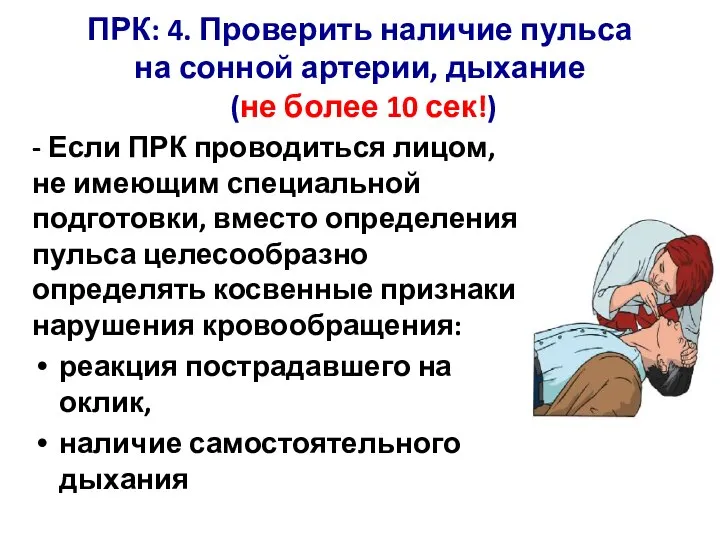 ПРК: 4. Проверить наличие пульса на сонной артерии, дыхание (не более 10 сек!)

- Если ПРК проводиться лицом, не имеющим специальной подготовки, вместо определения пульса целесообразно определять косвенные признаки нарушения кровообращения:

• реакция пострадавшего на оклик,

• наличие самостоятельного дыхания